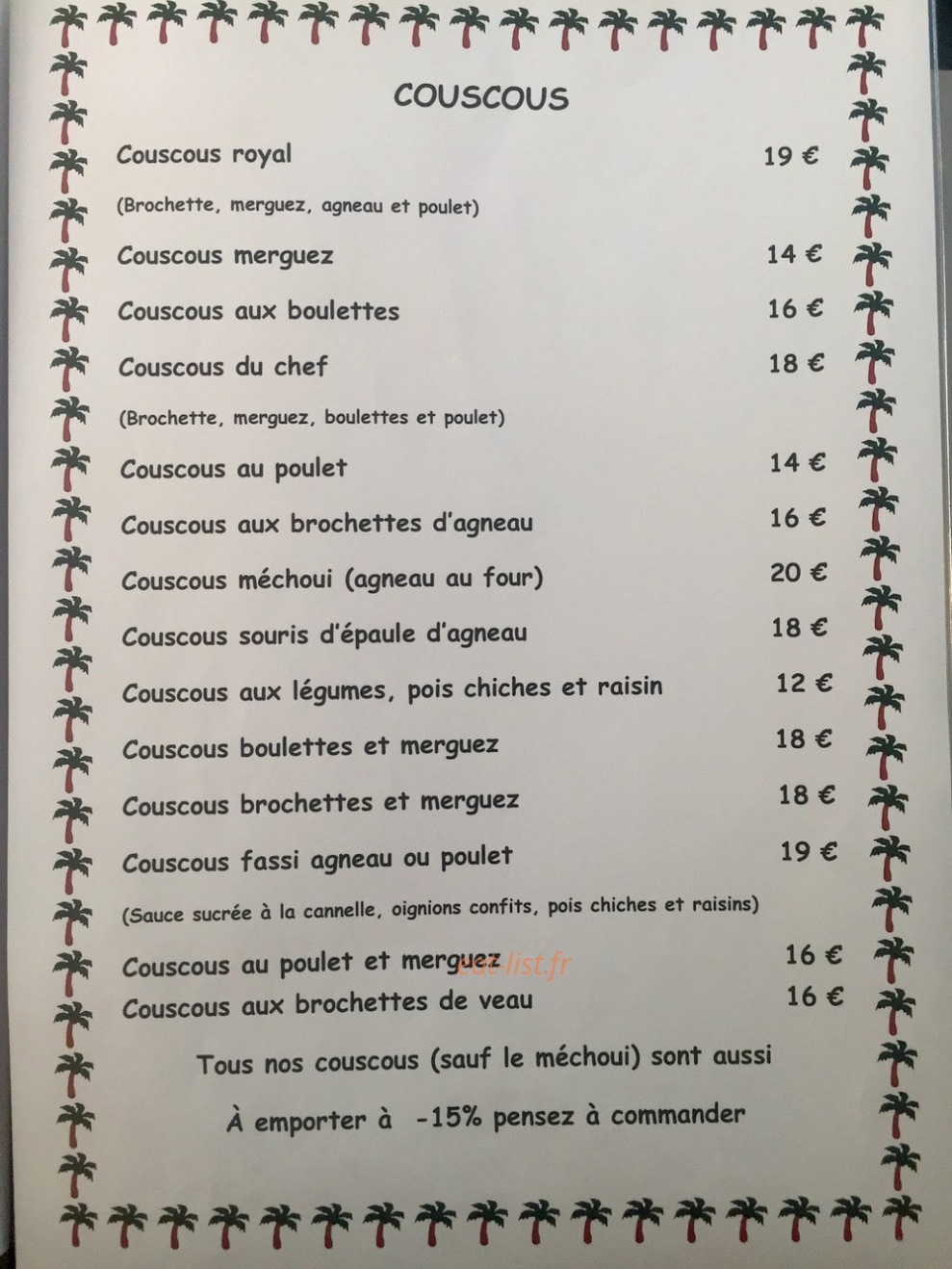 COUSCOUS

Couscous royal 19 €

(Brochette, merguez, agneau et poulet)

Couscous merguez 14 €

Couscous aux boulettes 16 €

Couscous du chef 18 €

(Brochette, merguez, boulettes et poulet)

Couscous au poulet 14 €

Couscous aux brochettes d'agneau 16 €

Couscous méchoui (agneau au four) 20 €

Couscous souris d'épaule d'agneau 18 €

Couscous aux légumes, pois chiches et raisin 12 €

Couscous boulettes et merguez 18 €

Couscous brochettes et merguez 18 €

Couscous fassi agneau ou poulet 19 €

(Sauce sucrée à la cannelle, oignions confits, pois chiches et raisins)

Couscous au poulet et merguez 16 €

eat-list.fr

Couscous aux brochettes de veau 16 €

Tous nos couscous (sauf le méchoui) sont aussi

À emporter à -15% pensez à commander